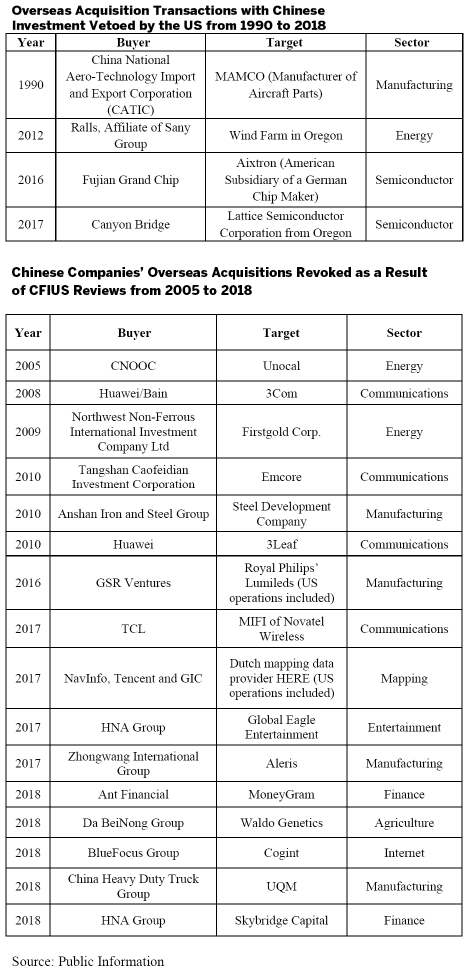 Overseas Acquisition Transactions with Chinese Investment Vetoed by the US from 1990 to 2018

| Year | Buyer | Target | Sector |
|---|---|---|---|
| 1990 | China National Aero-Technology Import and Export Corporation (CATIC) | MAMCO (Manufacturer of Aircraft Parts) | Manufacturing |
| 2012 | Ralls, Affiliate of Sany Group | Wind Farm in Oregon | Energy |
| 2016 | Fujian Grand Chip | Aixtron (American Subsidiary of a German Chip Maker) | Semiconductor |
| 2017 | Canyon Bridge | Lattice Semiconductor Corporation from Oregon | Semiconductor |

Chinese Companies' Overseas Acquisitions Revoked as a Result of CFIUS Reviews from 2005 to 2018

| Year | Buyer | Target | Sector |
|---|---|---|---|
| 2005 | CNOOC | Unocal | Energy |
| 2008 | Huawei/Bain | 3Com | Communications |
| 2009 | Northwest Non-Ferrous International Investment Company Ltd | Firstgold Corp. | Energy |
| 2010 | Tangshan Caofeidian Investment Corporation | Emcore | Communications |
| 2010 | Anshan Iron and Steel Group | Steel Development Company | Manufacturing |
| 2010 | Huawei | 3Leaf | Communications |
| 2016 | GSR Ventures | Royal Philips' Lumileds (US operations included) | Manufacturing |
| 2017 | TCL | MIFI of Novatel Wireless | Communications |
| 2017 | NavInfo, Tencent and GIC | Dutch mapping data provider HERE (US operations included) | Mapping |
| 2017 | HNA Group | Global Eagle Entertainment | Entertainment |
| 2017 | Zhongwang International Group | Aleris | Manufacturing |
| 2018 | Ant Financial | MoneyGram | Finance |
| 2018 | Da BeiNong Group | Waldo Genetics | Agriculture |
| 2018 | BlueFocus Group | Cogint | Internet |
| 2018 | China Heavy Duty Truck Group | UQM | Manufacturing |
| 2018 | HNA Group | Skybridge Capital | Finance |

Source: Public Information